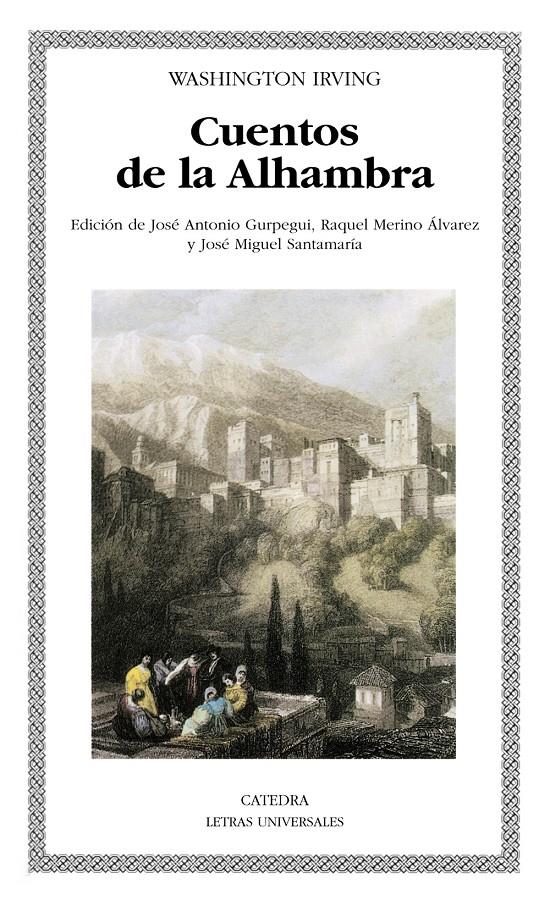 WASHINGTON IRVING

Cuentos de la Alhambra

Edición de José Antonio Gurpegui, Raquel Merino Álvarez y José Miguel Santamaría

CATEDRA
LETRAS UNIVERSALES